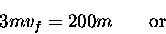 $3mv_f = 200m$ or